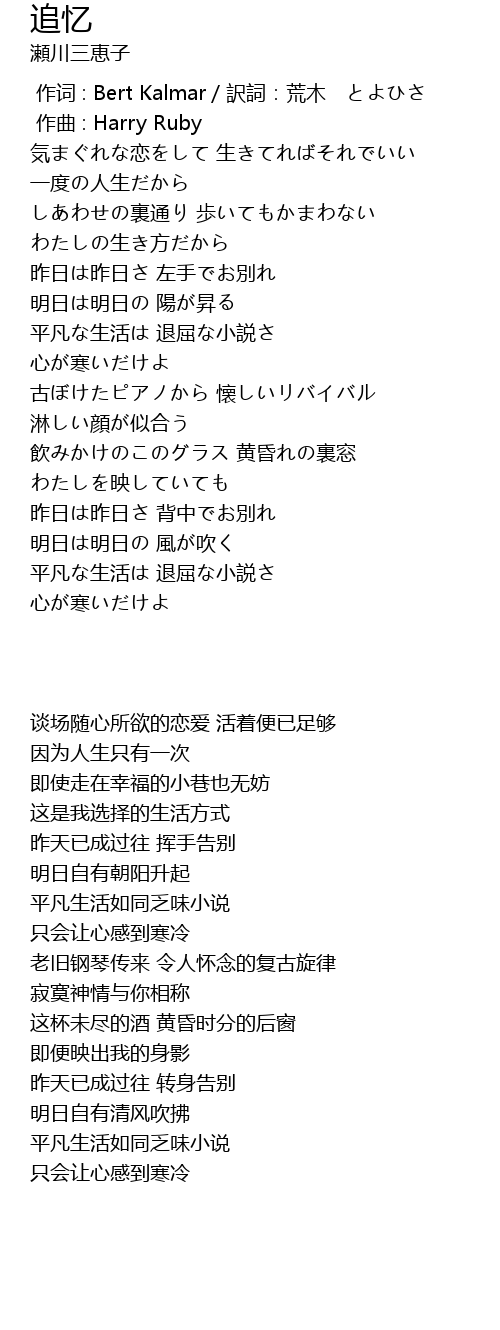 追忆
瀬川三恵子

作词 : Bert Kalmar / 訳詞 : 荒木　とよひさ
作曲 : Harry Ruby
気まぐれな恋をして 生きてればそれでいい
一度の人生だから
しあわせの裏通り 歩いてもかまわない
わたしの生き方だから
昨日は昨日さ 左手でお別れ
明日は明日の 陽が昇る
平凡な生活は 退屈な小説さ
心が寒いだけよ
古ぼけたピアノから 懐しいリバイバル
淋しい顔が似合う
飲みかけのこのグラス 黄昏れの裏窓
わたしを映していても
昨日は昨日さ 背中でお別れ
明日は明日の 風が吹く
平凡な生活は 退屈な小説さ
心が寒いだけよ

谈场随心所欲的恋爱 活着便已足够
因为人生只有一次
即使走在幸福的小巷也无妨
这是我选择的生活方式
昨天已成过往 挥手告别
明日自有朝阳升起
平凡生活如同乏味小说
只会让心感到寒冷
老旧钢琴传来 令人怀念的复古旋律
寂寞神情与你相称
这杯未尽的酒 黄昏时分的后窗
即便映出我的身影
昨天已成过往 转身告别
明日自有清风吹拂
平凡生活如同乏味小说
只会让心感到寒冷